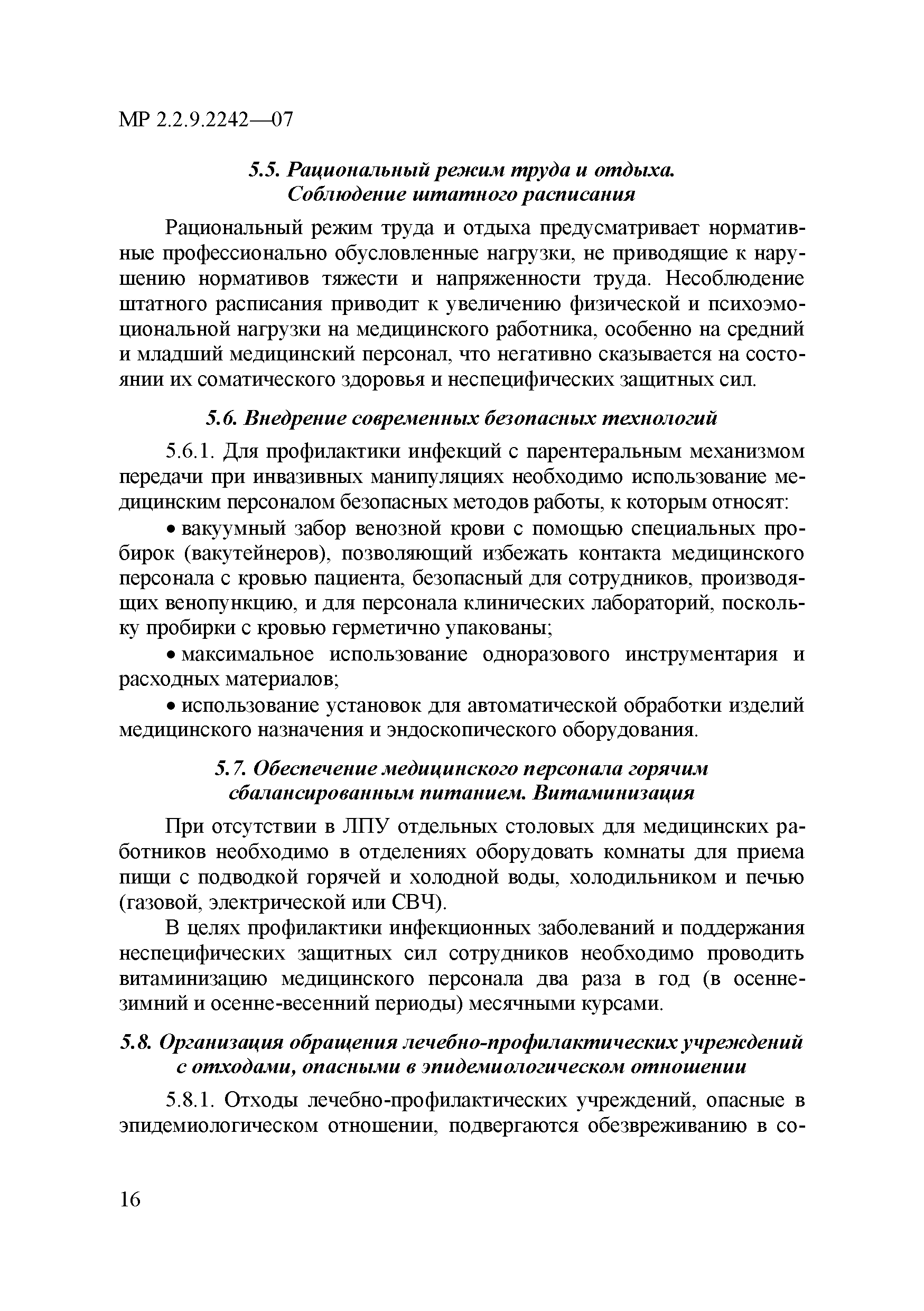 МР 2.2.9.2242—07

5.5. Рациональный режим труда и отдыха. Соблюдение штатного расписания

Рациональный режим труда и отдыха предусматривает нормативные профессионально обусловленные нагрузки, не приводящие к нарушению нормативов тяжести и напряженности труда. Несоблюдение штатного расписания приводит к увеличению физической и психоэмоциональной нагрузки на медицинского работника, особенно на средний и младший медицинский персонал, что негативно сказывается на состоянии их соматического здоровья и неспецифических защитных сил.

5.6. Внедрение современных безопасных технологий

5.6.1. Для профилактики инфекций с парентеральным механизмом передачи при инвазивных манипуляциях необходимо использование медицинским персоналом безопасных методов работы, к которым относят:

• вакуумный забор венозной крови с помощью специальных пробирок (вакутейнеров), позволяющий избежать контакта медицинского персонала с кровью пациента, безопасный для сотрудников, производящих венопункцию, и для персонала клинических лабораторий, поскольку пробирки с кровью герметично упакованы;

• максимальное использование одноразового инструментария и расходных материалов;

• использование установок для автоматической обработки изделий медицинского назначения и эндоскопического оборудования.

5.7. Обеспечение медицинского персонала горячим сбалансированным питанием. Витаминизация

При отсутствии в ЛПУ отдельных столовых для медицинских работников необходимо в отделениях оборудовать комнаты для приема пищи с подводкой горячей и холодной воды, холодильником и печью (газовой, электрической или СВЧ).

В целях профилактики инфекционных заболеваний и поддержания неспецифических защитных сил сотрудников необходимо проводить витаминизацию медицинского персонала два раза в год (в осенне-зимний и осенне-весенний периоды) месячными курсами.

5.8. Организация обращения лечебно-профилактических учреждений с отходами, опасными в эпидемиологическом отношении

5.8.1. Отходы лечебно-профилактических учреждений, опасные в эпидемиологическом отношении, подвергаются обезвреживанию в со-

16